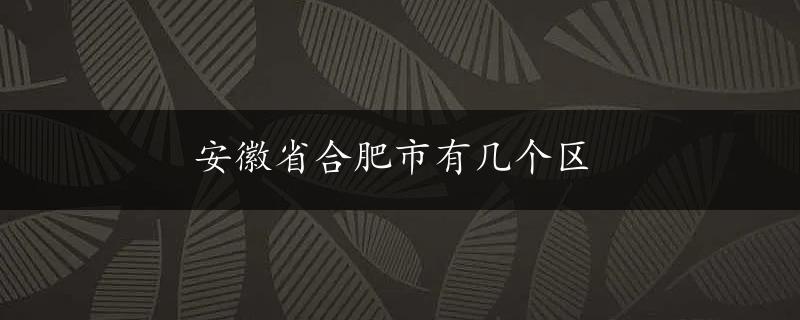 安徽省合肥市有几个区